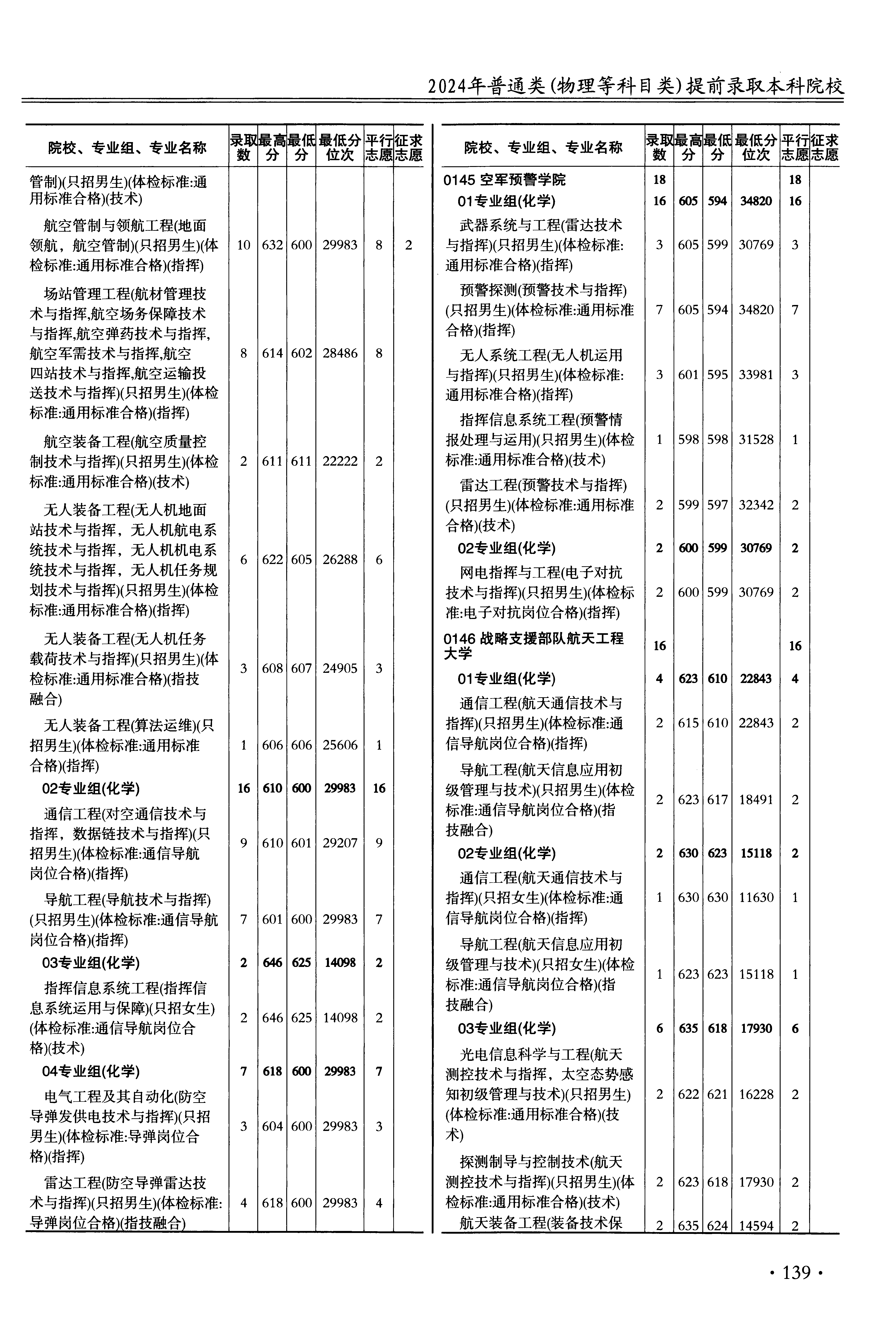 2024年普通类(物理等科目类)提前录取本科院校

| 院校、专业组、专业名称 | 录取数 | 最高分 | 最低分 | 最低分位次 | 平行志愿 | 征求志愿 |
|---|---|---|---|---|---|---|
| 管制)(只招男生)(体检标准:通用标准合格)(技术) | | | | | | |
| 航空管制与领航工程(地面领航，航空管制)(只招男生)(体检标准:通用标准合格)(指挥) | 10 | 632 | 600 | 29983 | 8 | 2 |
| 场站管理工程(航材管理技术与指挥,航空场务保障技术与指挥,航空弹药技术与指挥,航空军需技术与指挥,航空四站技术与指挥,航空运输投送技术与指挥)(只招男生)(体检标准:通用标准合格)(指挥) | 8 | 614 | 602 | 28486 | 8 | |
| 航空装备工程(航空质量控制技术与指挥)(只招男生)(体检标准:通用标准合格)(技术) | 2 | 611 | 611 | 22222 | 2 | |
| 无人装备工程(无人机地面站技术与指挥，无人机航电系统技术与指挥，无人机机电系统技术与指挥，无人机任务规划技术与指挥)(只招男生)(体检标准:通用标准合格)(指挥) | 6 | 622 | 605 | 26288 | 6 | |
| 无人装备工程(无人机任务载荷技术与指挥)(只招男生)(体检标准:通用标准合格)(指技融合) | 3 | 608 | 607 | 24905 | 3 | |
| 无人装备工程(算法运维)(只招男生)(体检标准:通用标准合格)(指挥) | 1 | 606 | 606 | 25606 | 1 | |
| 02专业组(化学) | 16 | 610 | 600 | 29983 | 16 | |
| 通信工程(对空通信技术与指挥，数据链技术与指挥)(只招男生)(体检标准:通信导航岗位合格)(指挥) | 9 | 610 | 601 | 29207 | 9 | |
| 导航工程(导航技术与指挥)(只招男生)(体检标准:通信导航岗位合格)(指挥) | 7 | 601 | 600 | 29983 | 7 | |
| 03专业组(化学) | 2 | 646 | 625 | 14098 | 2 | |
| 指挥信息系统工程(指挥信息系统运用与保障)(只招女生)(体检标准:通信导航岗位合格)(技术) | 2 | 646 | 625 | 14098 | 2 | |
| 04专业组(化学) | 7 | 618 | 600 | 29983 | 7 | |
| 电气工程及其自动化(防空导弹发供电技术与指挥)(只招男生)(体检标准:导弹岗位合格)(指挥) | 3 | 604 | 600 | 29983 | 3 | |
| 雷达工程(防空导弹雷达技术与指挥)(只招男生)(体检标准:导弹岗位合格)(指技融合) | 4 | 618 | 600 | 29983 | 4 | |

| 院校、专业组、专业名称 | 录取数 | 最高分 | 最低分 | 最低分位次 | 平行志愿 | 征求志愿 |
|---|---|---|---|---|---|---|
| 0145 空军预警学院 | 18 | | | | 18 | |
| 01专业组(化学) | 16 | 605 | 594 | 34820 | 16 | |
| 武器系统与工程(雷达技术与指挥)(只招男生)(体检标准:通用标准合格)(指挥) | 3 | 605 | 599 | 30769 | 3 | |
| 预警探测(预警技术与指挥)(只招男生)(体检标准:通用标准合格)(指挥) | 7 | 605 | 594 | 34820 | 7 | |
| 无人系统工程(无人机运用与指挥)(只招男生)(体检标准:通用标准合格)(指挥) | 3 | 601 | 595 | 33981 | 3 | |
| 指挥信息系统工程(预警情报处理与运用)(只招男生)(体检标准:通用标准合格)(技术) | 1 | 598 | 598 | 31528 | 1 | |
| 雷达工程(预警技术与指挥)(只招男生)(体检标准:通用标准合格)(技术) | 2 | 599 | 597 | 32342 | 2 | |
| 02专业组(化学) | 2 | 600 | 599 | 30769 | 2 | |
| 网电指挥与工程(电子对抗技术与指挥)(只招男生)(体检标准:电子对抗岗位合格)(指挥) | 2 | 600 | 599 | 30769 | 2 | |
| 0146 战略支援部队航天工程大学 | 16 | | | | 16 | |
| 01专业组(化学) | 4 | 623 | 610 | 22843 | 4 | |
| 通信工程(航天通信技术与指挥)(只招男生)(体检标准:通信导航岗位合格)(指挥) | 2 | 615 | 610 | 22843 | 2 | |
| 导航工程(航天信息应用初级管理与技术)(只招男生)(体检标准:通信导航岗位合格)(指技融合) | 2 | 623 | 617 | 18491 | 2 | |
| 02专业组(化学) | 2 | 630 | 623 | 15118 | 2 | |
| 通信工程(航天通信技术与指挥)(只招女生)(体检标准:通信导航岗位合格)(指挥) | 1 | 630 | 630 | 11630 | 1 | |
| 导航工程(航天信息应用初级管理与技术)(只招女生)(体检标准:通信导航岗位合格)(指技融合) | 1 | 623 | 623 | 15118 | 1 | |
| 03专业组(化学) | 6 | 635 | 618 | 17930 | 6 | |
| 光电信息科学与工程(航天测控技术与指挥，太空态势感知初级管理与技术)(只招男生)(体检标准:通用标准合格)(技术) | 2 | 622 | 621 | 16228 | 2 | |
| 探测制导与控制技术(航天测控技术与指挥)(只招男生)(体检标准:通用标准合格)(技术) | 2 | 623 | 618 | 17930 | 2 | |
| 航天装备工程(装备技术保 | 2 | 635 | 624 | 14594 | 2 | |

· 139 ·